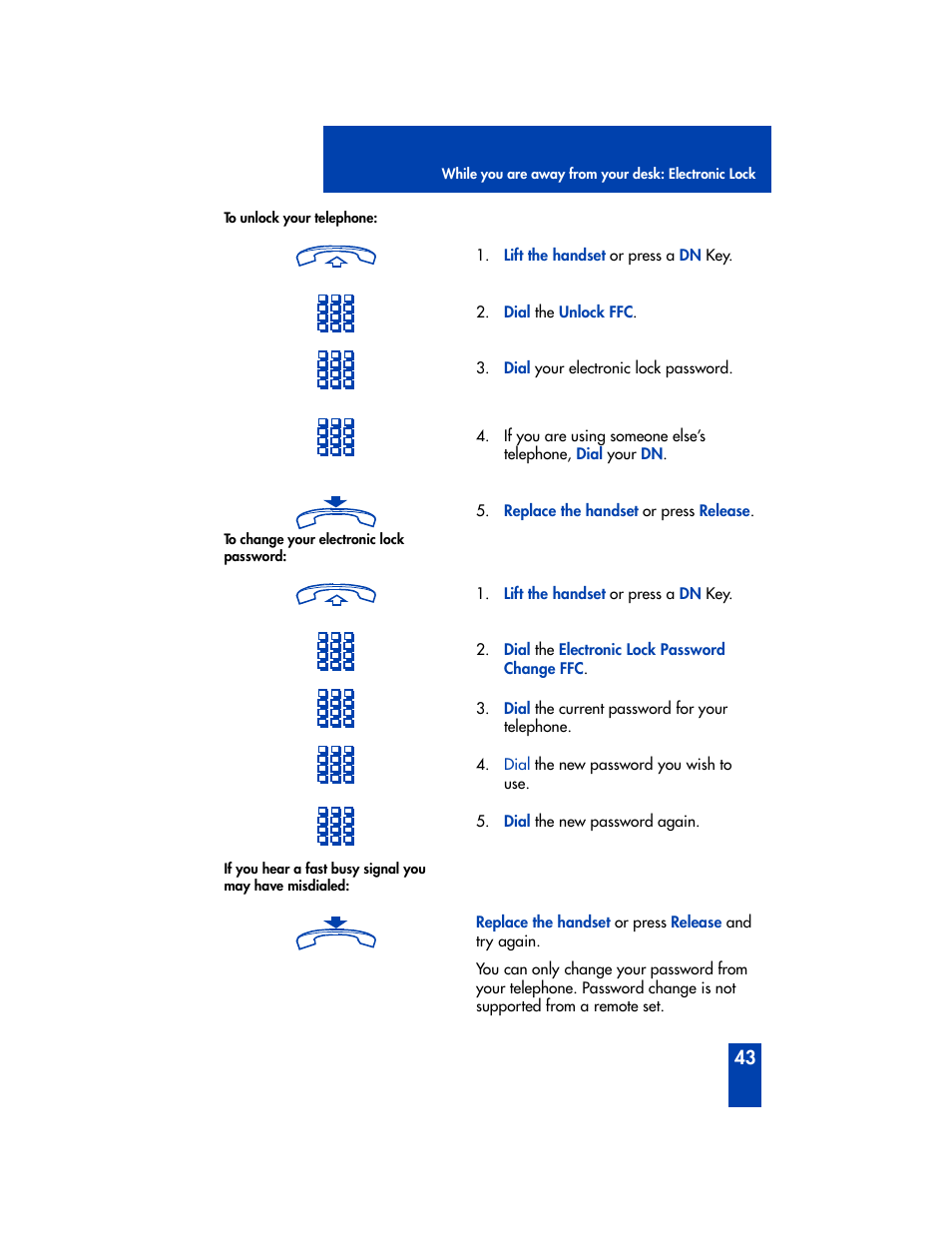 While you are away from your desk: Electronic Lock

To unlock your telephone:

1. Lift the handset or press a DN Key.

2. Dial the Unlock FFC.

3. Dial your electronic lock password.

4. If you are using someone else's telephone, Dial your DN.

5. Replace the handset or press Release.

To change your electronic lock password:

1. Lift the handset or press a DN Key.

2. Dial the Electronic Lock Password Change FFC.

3. Dial the current password for your telephone.

4. Dial the new password you wish to use.

5. Dial the new password again.

If you hear a fast busy signal you may have misdialed:

Replace the handset or press Release and try again.

You can only change your password from your telephone. Password change is not supported from a remote set.

43